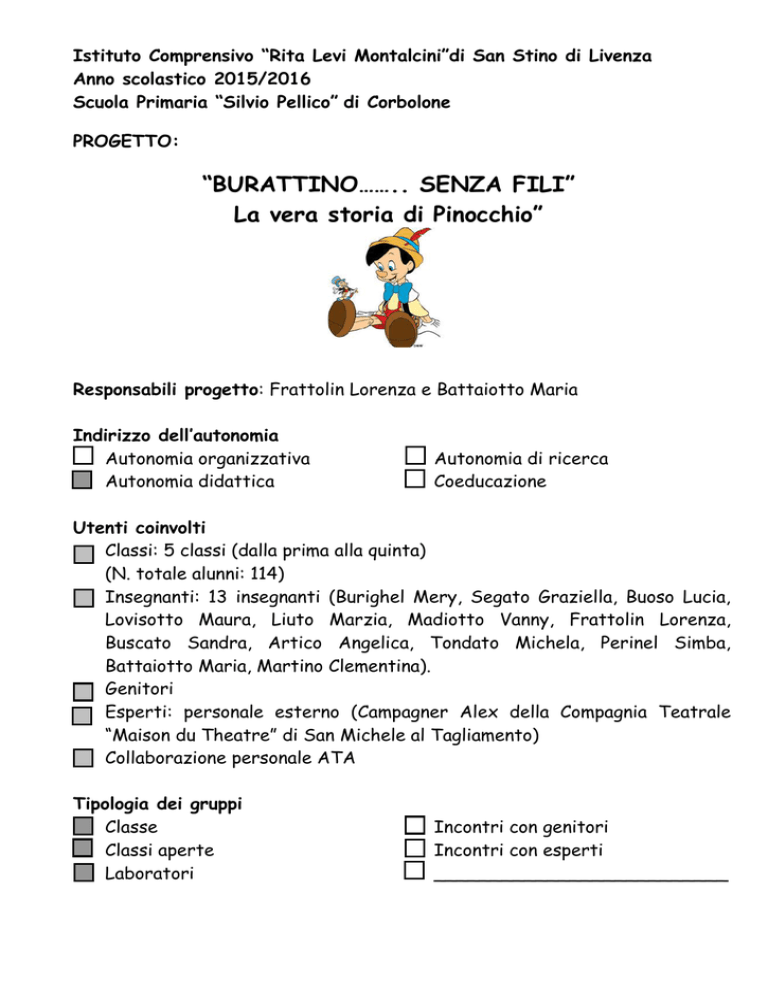 Istituto Comprensivo “Rita Levi Montalcini”di San Stino di Livenza
Anno scolastico 2015/2016
Scuola Primaria “Silvio Pellico” di Corbolone

PROGETTO:

“BURATTINO…….. SENZA FILI”
La vera storia di Pinocchio”

Responsabili progetto: Frattolin Lorenza e Battaiotto Maria

Indirizzo dell’autonomia
Autonomia organizzativa
Autonomia didattica
Autonomia di ricerca
Coeducazione

Utenti coinvolti
Classi: 5 classi (dalla prima alla quinta)
(N. totale alunni: 114)
Insegnanti: 13 insegnanti (Burighel Mery, Segato Graziella, Buoso Lucia, Lovisotto Maura, Liuto Marzia, Madiotto Vanny, Frattolin Lorenza, Buscato Sandra, Artico Angelica, Tondato Michela, Perinel Simba, Battaiotto Maria, Martino Clementina).
Genitori
Esperti: personale esterno (Campagner Alex della Compagnia Teatrale “Maison du Theatre” di San Michele al Tagliamento)
Collaborazione personale ATA

Tipologia dei gruppi
Classe
Classi aperte
Laboratori
Incontri con genitori
Incontri con esperti
____________________________